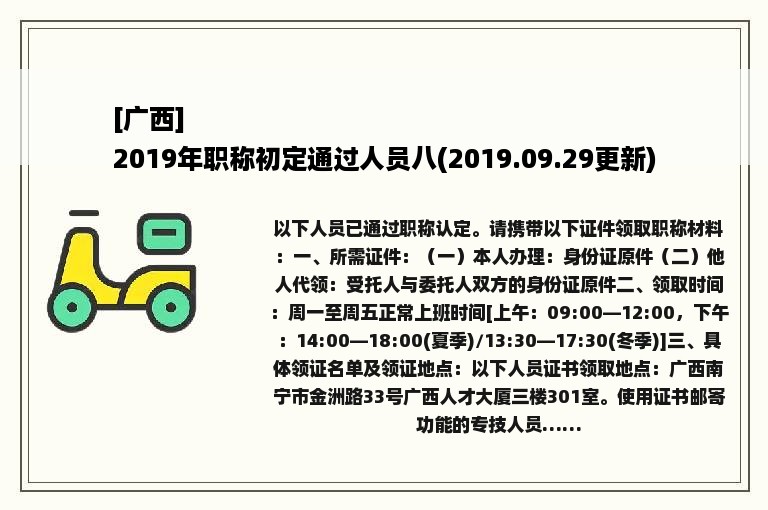 [广西]
2019年职称初定通过人员八(2019.09.29更新)

以下人员已通过职称认定。请携带以下证件领取职称材料：一、所需证件：（一）本人办理：身份证原件（二）他人代领：受托人与委托人双方的身份证原件二、领取时间：周一至周五正常上班时间[上午：09:00—12:00，下午：14:00—18:00(夏季)/13:30—17:30(冬季)]三、具体领证名单及领证地点：以下人员证书领取地点：广西南宁市金洲路33号广西人才大厦三楼301室。使用证书邮寄功能的专技人员......